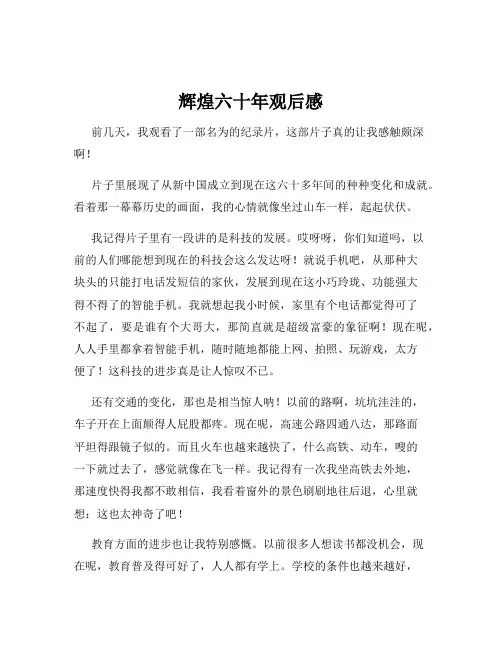 辉煌六十年观后感

前几天，我观看了一部名为的纪录片，这部片子真的让我感触颇深啊！

片子里展现了从新中国成立到现在这六十多年间的种种变化和成就。看着那一幕幕历史的画面，我的心情就像坐过山车一样，起起伏伏。

我记得片子里有一段讲的是科技的发展。哎呀呀，你们知道吗，以前的人们哪能想到现在的科技会这么发达呀！就说手机吧，从那种大块头的只能打电话发短信的家伙，发展到现在这小巧玲珑、功能强大得不得了的智能手机。我就想起我小时候，家里有个电话都觉得可了不起了，要是谁有个大哥大，那简直就是超级富豪的象征啊！现在呢，人人手里都拿着智能手机，随时随地都能上网、拍照、玩游戏，太方便了！这科技的进步真是让人惊叹不已。

还有交通的变化，那也是相当惊人呐！以前的路啊，坑坑洼洼的，车子开在上面颠得人屁股都疼。现在呢，高速公路四通八达，那路面平坦得跟镜子似的。而且火车也越来越快了，什么高铁、动车，嗖的一下就过去了，感觉就像在飞一样。我记得有一次我坐高铁去外地，那速度快得我都不敢相信，我看着窗外的景色刷刷地往后退，心里就想：这也太神奇了吧！

教育方面的进步也让我特别感慨。以前很多人想读书都没机会，现在呢，教育普及得可好了，人人都有学上。学校的条件也越来越好，